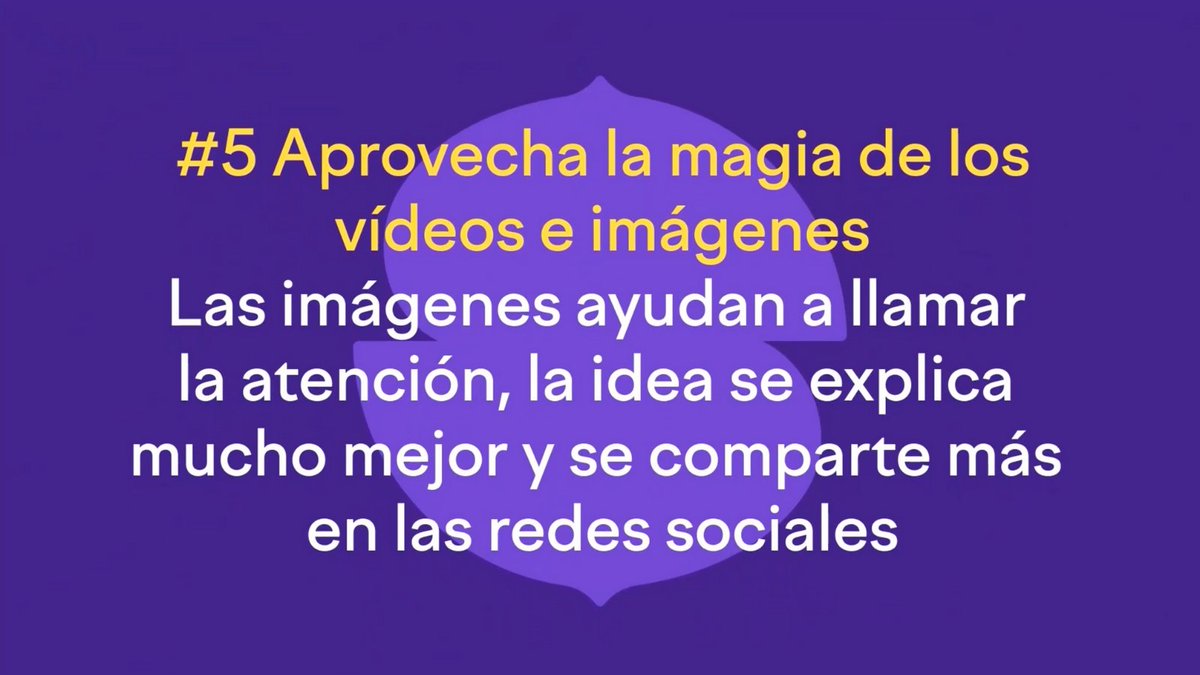 #5 Aprovecha la magia de los vídeos e imágenes

Las imágenes ayudan a llamar la atención, la idea se explica mucho mejor y se comparte más en las redes sociales